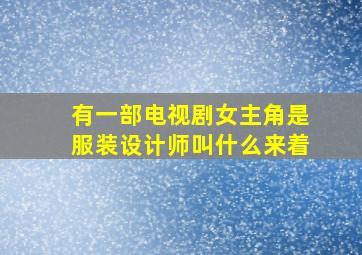 有一部电视剧女主角是服装设计师叫什么来着